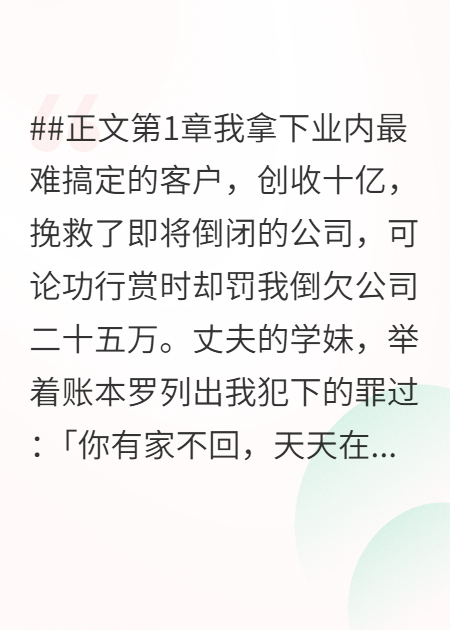 ##正文第1章我拿下业内最难搞定的客户，创收十亿，挽救了即将倒闭的公司，可论功行赏时却罚我倒欠公司二十五万。丈夫的学妹，举着账本罗列出我犯下的罪过：「你有家不回，天天在...